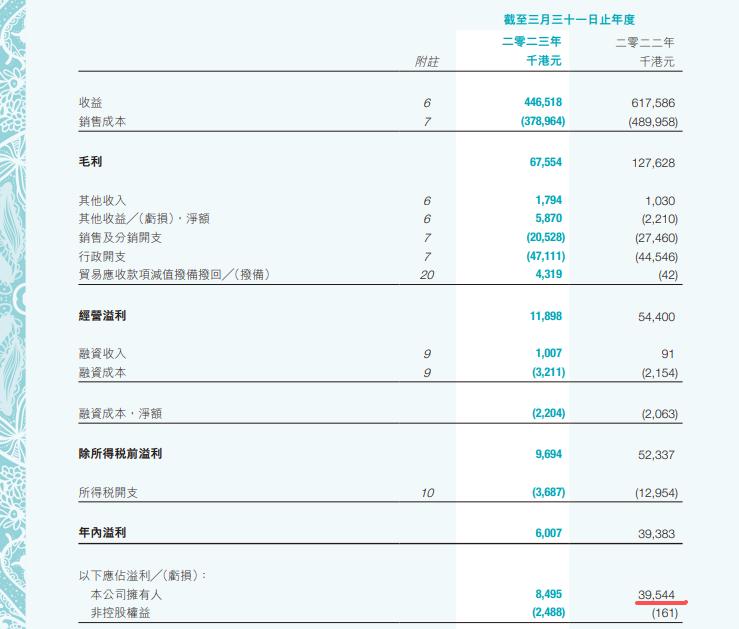 截至三月三十一日止年度

|  | 附註 | 二零二三年 千港元 | 二零二二年 千港元 |
|---|---|---|---|
| 收益 | 6 | 446,518 | 617,586 |
| 銷售成本 | 7 | (378,964) | (489,958) |
| 毛利 |  | 67,554 | 127,628 |
| 其他收入 | 6 | 1,794 | 1,030 |
| 其他收益／(虧損)，淨額 | 6 | 5,870 | (2,210) |
| 銷售及分銷開支 | 7 | (20,528) | (27,460) |
| 行政開支 | 7 | (47,111) | (44,546) |
| 貿易應收款項減值撥備撥回／(撥備) | 20 | 4,319 | (42) |
| 經營溢利 |  | 11,898 | 54,400 |
| 融資收入 | 9 | 1,007 | 91 |
| 融資成本 | 9 | (3,211) | (2,154) |
| 融資成本，淨額 |  | (2,204) | (2,063) |
| 除所得稅前溢利 |  | 9,694 | 52,337 |
| 所得稅開支 | 10 | (3,687) | (12,954) |
| 年內溢利 |  | 6,007 | 39,383 |
| 以下應佔溢利／(虧損)： |  |  |  |
| 本公司擁有人 |  | 8,495 | 39,544 |
| 非控股權益 |  | (2,488) | (161) |